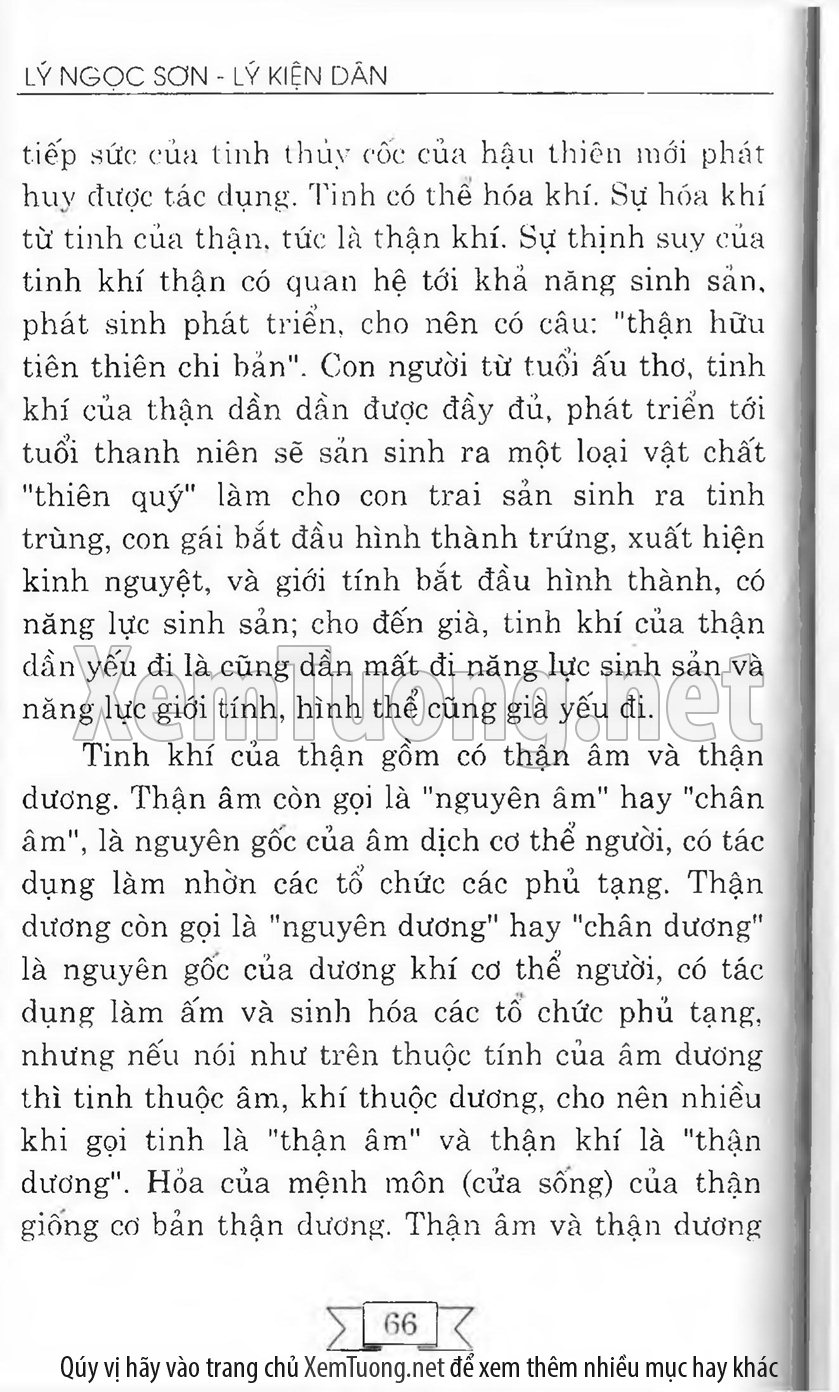 LÝ NGỌC SƠN - LÝ KIỆN DÂN

tiếp sức của tinh thủy cốc của hậu thiên mới phát huy được tác dụng. Tinh có thể hóa khí. Sự hóa khí từ tinh của thận, tức là thận khí. Sự thịnh suy của tinh khí thận có quan hệ tới khả năng sinh sản, phát sinh phát triển, cho nên có câu: "thận hữu tiên thiên chi bản". Con người từ tuổi ấu thơ, tinh khí của thận dần dần được đầy đủ, phát triển tới tuổi thanh niên sẽ sản sinh ra một loại vật chất "thiên quý" làm cho con trai sản sinh ra tinh trùng, con gái bắt đầu hình thành trứng, xuất hiện kinh nguyệt, và giới tính bắt đầu hình thành, có năng lực sinh sản; cho đến già, tinh khí của thận dần yếu đi là cũng dần mất đi năng lực sinh sản và năng lực giới tính, hình thể cũng già yếu đi.

XemTuong.net

Tinh khí của thận gồm có thận âm và thận dương. Thận âm còn gọi là "nguyên âm" hay "chân âm", là nguyên gốc của âm dịch cơ thể người, có tác dụng làm nhờn các tổ chức các phủ tạng. Thận dương còn gọi là "nguyên dương" hay "chân dương" là nguyên gốc của dương khí cơ thể người, có tác dụng làm ấm và sinh hóa các tổ chức phủ tạng, nhưng nếu nói như trên thuộc tính của âm dương thì tinh thuộc âm, khí thuộc dương, cho nên nhiều khi gọi tinh là "thận âm" và thận khí là "thận dương". Hỏa của mệnh môn (cửa sống) của thận giống cơ bản thận dương. Thận âm và thận dương

66

Qúy vị hãy vào trang chủ XemTuong.net để xem thêm nhiều mục hay khác